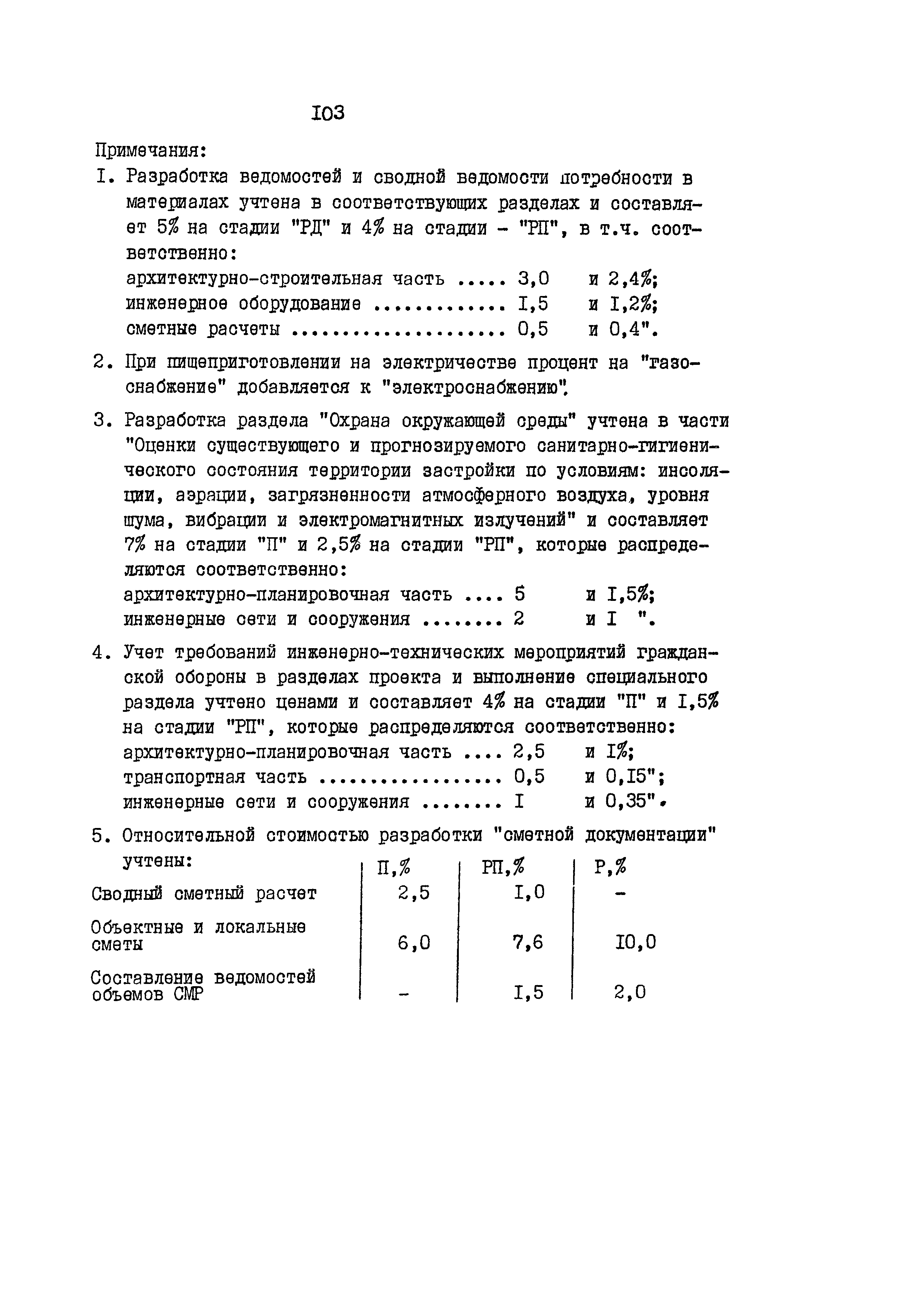 I03

Примечания:

I. Разработка ведомостей и сводной ведомости потребности в материалах учтена в соответствующих разделах и составляет 5% на стадии "РД" и 4% на стадии - "РП", в т.ч. соответственно:
архитектурно-строительная часть ..... 3,0 и 2,4%;
инженерное оборудование ............. I,5 и I,2%;
сметные расчеты ..................... 0,5 и 0,4".

2. При пищеприготовлении на электричестве процент на "газоснабжение" добавляется к "электроснабжению".

3. Разработка раздела "Охрана окружающей среды" учтена в части "Оценки существующего и прогнозируемого санитарно-гигиенического состояния территории застройки по условиям: инсоляции, аэрации, загрязненности атмосферного воздуха, уровня шума, вибрации и электромагнитных излучений" и составляет 7% на стадии "П" и 2,5% на стадии "РП", которые распределяются соответственно:
архитектурно-планировочная часть .... 5 и I,5%;
инженерные сети и сооружения ........ 2 и I ".

4. Учет требований инженерно-технических мероприятий гражданской обороны в разделах проекта и выполнение специального раздела учтено ценами и составляет 4% на стадии "П" и I,5% на стадии "РП", которые распределяются соответственно:
архитектурно-планировочная часть .... 2,5 и I%;
транспортная часть .................. 0,5 и 0,I5";
инженерные сети и сооружения ........ I и 0,35".

5. Относительной стоимостью разработки "сметной документации" учтены:

| | П,% | РП,% | Р,% |
|---|---|---|---|
| Сводный сметный расчет | 2,5 | I,0 | - |
| Объектные и локальные сметы | 6,0 | 7,6 | I0,0 |
| Составление ведомостей объемов СМР | - | I,5 | 2,0 |